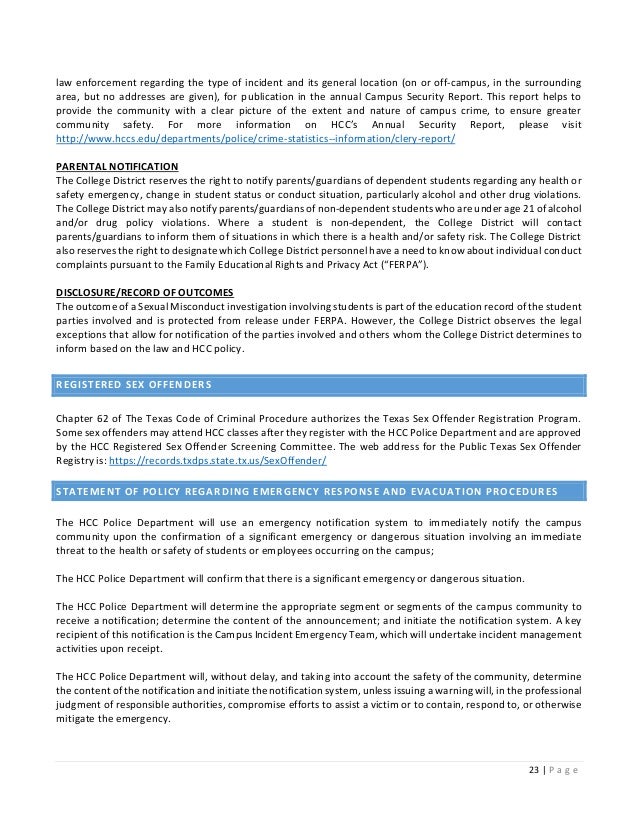 law enforcement regarding the type of incident and its general location (on or off-campus, in the surrounding area, but no addresses are given), for publication in the annual Campus Security Report. This report helps to provide the community with a clear picture of the extent and nature of campus crime, to ensure greater community safety. For more information on HCC's Annual Security Report, please visit http://www.hccs.edu/departments/police/crime-statistics--information/clery-report/

PARENTAL NOTIFICATION
The College District reserves the right to notify parents/guardians of dependent students regarding any health or safety emergency, change in student status or conduct situation, particularly alcohol and other drug violations. The College District may also notify parents/guardians of non-dependent students who are under age 21 of alcohol and/or drug policy violations. Where a student is non-dependent, the College District will contact parents/guardians to inform them of situations in which there is a health and/or safety risk. The College District also reserves the right to designate which College District personnel have a need to know about individual conduct complaints pursuant to the Family Educational Rights and Privacy Act ("FERPA").

DISCLOSURE/RECORD OF OUTCOMES
The outcome of a Sexual Misconduct investigation involving students is part of the education record of the student parties involved and is protected from release under FERPA. However, the College District observes the legal exceptions that allow for notification of the parties involved and others whom the College District determines to inform based on the law and HCC policy.

REGISTERED SEX OFFENDERS

Chapter 62 of The Texas Code of Criminal Procedure authorizes the Texas Sex Offender Registration Program. Some sex offenders may attend HCC classes after they register with the HCC Police Department and are approved by the HCC Registered Sex Offender Screening Committee. The web address for the Public Texas Sex Offender Registry is: https://records.txdps.state.tx.us/SexOffender/

STATEMENT OF POLICY REGARDING EMERGENCY RESPONSE AND EVACUATION PROCEDURES

The HCC Police Department will use an emergency notification system to immediately notify the campus community upon the confirmation of a significant emergency or dangerous situation involving an immediate threat to the health or safety of students or employees occurring on the campus;

The HCC Police Department will confirm that there is a significant emergency or dangerous situation.

The HCC Police Department will determine the appropriate segment or segments of the campus community to receive a notification; determine the content of the announcement; and initiate the notification system. A key recipient of this notification is the Campus Incident Emergency Team, which will undertake incident management activities upon receipt.

The HCC Police Department will, without delay, and taking into account the safety of the community, determine the content of the notification and initiate the notification system, unless issuing a warning will, in the professional judgment of responsible authorities, compromise efforts to assist a victim or to contain, respond to, or otherwise mitigate the emergency.

23 | Page